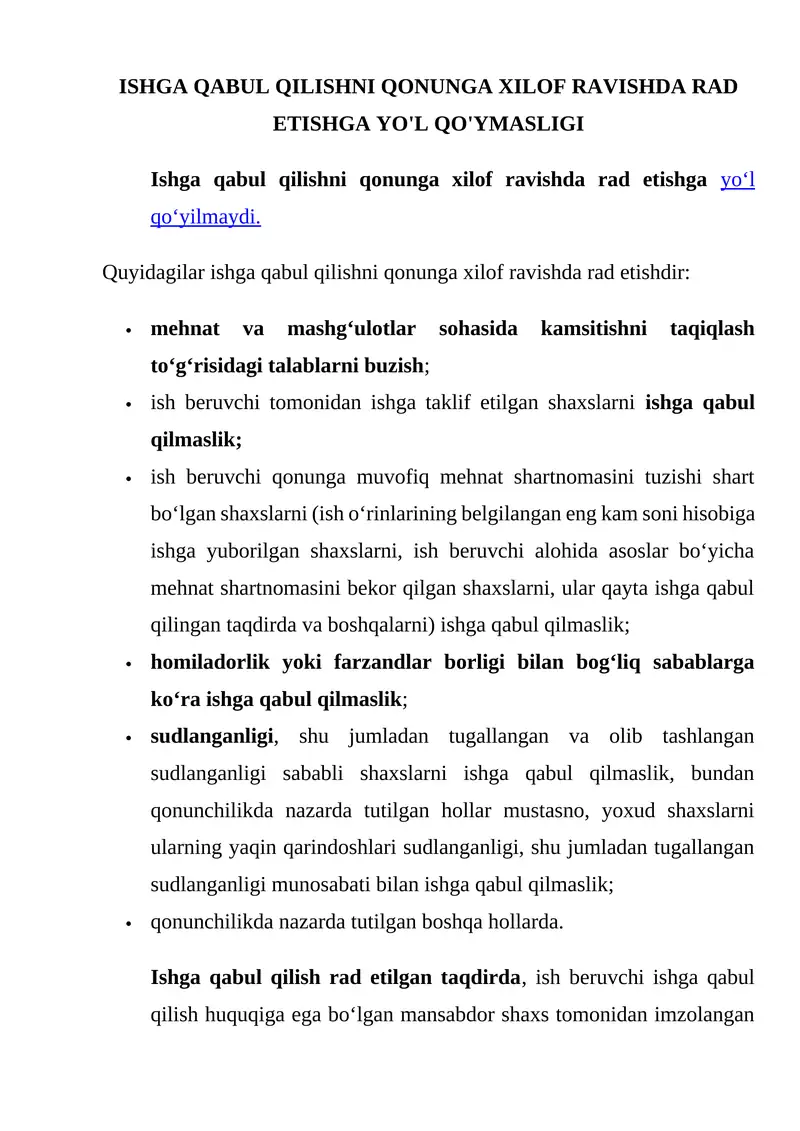 ISHGA QABUL QILISHNI QONUNGA XILOF RAVISHDA RAD ETISHGA YO'L QO'YMASLIGI

Ishga qabul qilishni qonunga xilof ravishda rad etishga yo‘l qo‘yilmaydi.

Quyidagilar ishga qabul qilishni qonunga xilof ravishda rad etishdir:

• mehnat va mashg‘ulotlar sohasida kamsitishni taqiqlash to‘g‘risidagi talablarni buzish;
• ish beruvchi tomonidan ishga taklif etilgan shaxslarni ishga qabul qilmaslik;
• ish beruvchi qonunga muvofiq mehnat shartnomasini tuzishi shart bo‘lgan shaxslarni (ish o‘rinlarining belgilangan eng kam soni hisobiga ishga yuborilgan shaxslarni, ish beruvchi alohida asoslar bo‘yicha mehnat shartnomasini bekor qilgan shaxslarni, ular qayta ishga qabul qilingan taqdirda va boshqalarni) ishga qabul qilmaslik;
• homiladorlik yoki farzandlar borligi bilan bog‘liq sabablarga ko‘ra ishga qabul qilmaslik;
• sudlanganligi, shu jumladan tugallangan va olib tashlangan sudlanganligi sababli shaxslarni ishga qabul qilmaslik, bundan qonunchilikda nazarda tutilgan hollar mustasno, yoxud shaxslarni ularning yaqin qarindoshlari sudlanganligi, shu jumladan tugallangan sudlanganligi munosabati bilan ishga qabul qilmaslik;
• qonunchilikda nazarda tutilgan boshqa hollarda.

Ishga qabul qilish rad etilgan taqdirda, ish beruvchi ishga qabul qilish huquqiga ega bo‘lgan mansabdor shaxs tomonidan imzolangan